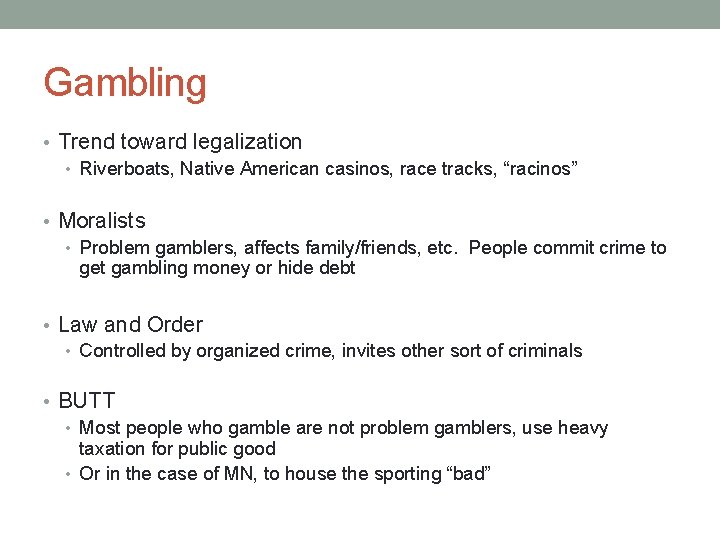 Gambling

• Trend toward legalization
  • Riverboats, Native American casinos, race tracks, “racinos”

• Moralists
  • Problem gamblers, affects family/friends, etc. People commit crime to get gambling money or hide debt

• Law and Order
  • Controlled by organized crime, invites other sort of criminals

• BUTT
  • Most people who gamble are not problem gamblers, use heavy taxation for public good
  • Or in the case of MN, to house the sporting “bad”